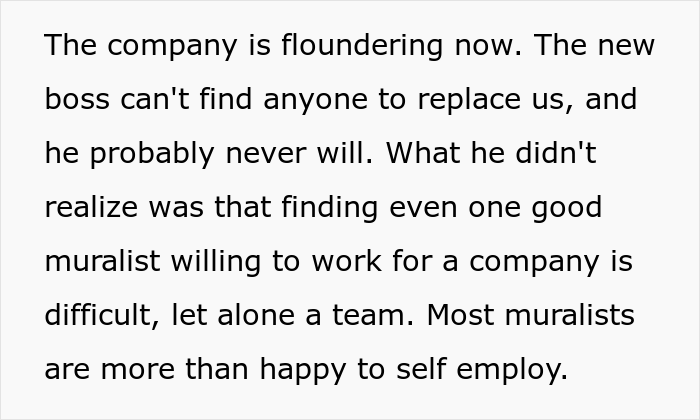 The company is floundering now. The new boss can't find anyone to replace us, and he probably never will. What he didn't realize was that finding even one good muralist willing to work for a company is difficult, let alone a team. Most muralists are more than happy to self employ.